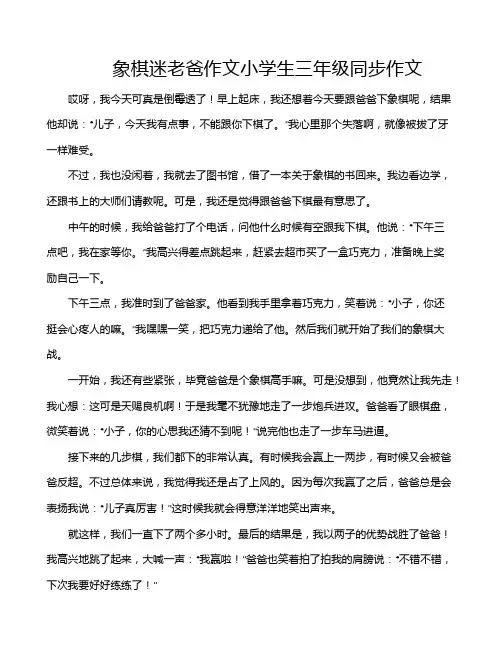 象棋迷老爸作文小学生三年级同步作文

哎呀，我今天可真是倒霉透了！早上起床，我还想着今天要跟爸爸下象棋呢，结果他却说："儿子，今天我有点事，不能跟你下棋了。"我心里那个失落啊，就像被拔了牙一样难受。

不过，我也没闲着，我就去了图书馆，借了一本关于象棋的书回来。我边看边学，还跟书上的大师们请教呢。可是，我还是觉得跟爸爸下棋最有意思了。

中午的时候，我给爸爸打了个电话，问他什么时候有空跟我下棋。他说："下午三点吧，我在家等你。"我高兴得差点跳起来，赶紧去超市买了一盒巧克力，准备晚上奖励自己一下。

下午三点，我准时到了爸爸家。他看到我手里拿着巧克力，笑着说："小子，你还挺会心疼人的嘛。"我嘿嘿一笑，把巧克力递给了他。然后我们就开始了我们的象棋大战。

一开始，我还有些紧张，毕竟爸爸是个象棋高手嘛。可是没想到，他竟然让我先走！我心想：这可是天赐良机啊！于是我毫不犹豫地走了一步炮兵进攻。爸爸看了眼棋盘，微笑着说："小子，你的心思我还猜不到呢！"说完他也走了一步车马进逼。

接下来的几步棋，我们都下的非常认真。有时候我会赢上一两步，有时候又会被爸爸反超。不过总体来说，我觉得我还是占了上风的。因为每次我赢了之后，爸爸总是会表扬我说："儿子真厉害！"这时候我就会得意洋洋地笑出声来。

就这样，我们一直下了两个多小时。最后的结果是，我以两子的优势战胜了爸爸！我高兴地跳了起来，大喊一声："我赢啦！"爸爸也笑着拍了拍我的肩膀说："不错不错，下次我要好好练练了！"